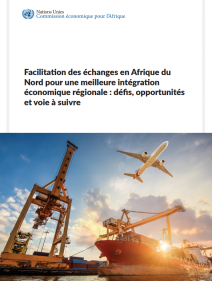 Nations Unies
Commission économique pour l'Afrique

Facilitation des échanges en Afrique du Nord pour une meilleure intégration économique régionale : défis, opportunités et voie à suivre